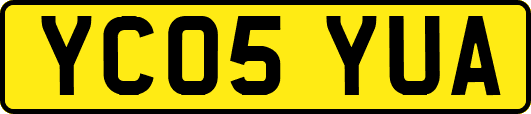 YC05 YUA